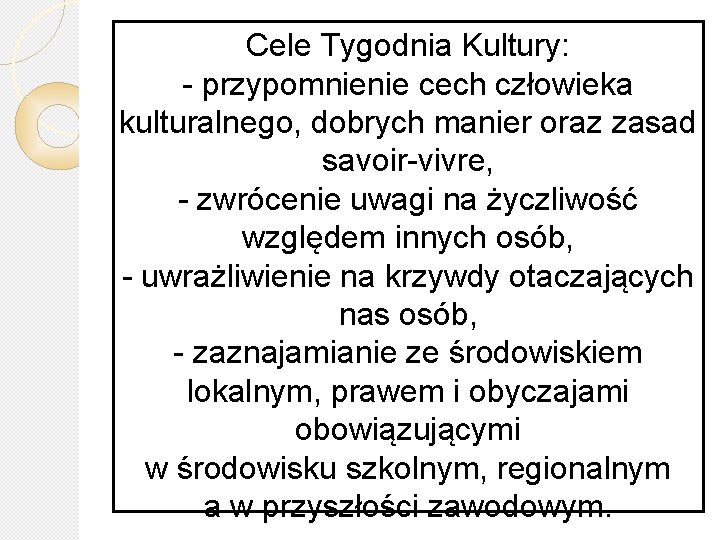 Cele Tygodnia Kultury:
- przypomnienie cech człowieka kulturalnego, dobrych manier oraz zasad savoir-vivre,
- zwrócenie uwagi na życzliwość względem innych osób,
- uwrażliwienie na krzywdy otaczających nas osób,
- zaznajamianie ze środowiskiem lokalnym, prawem i obyczajami obowiązującymi
w środowisku szkolnym, regionalnym a w przyszłości zawodowym.